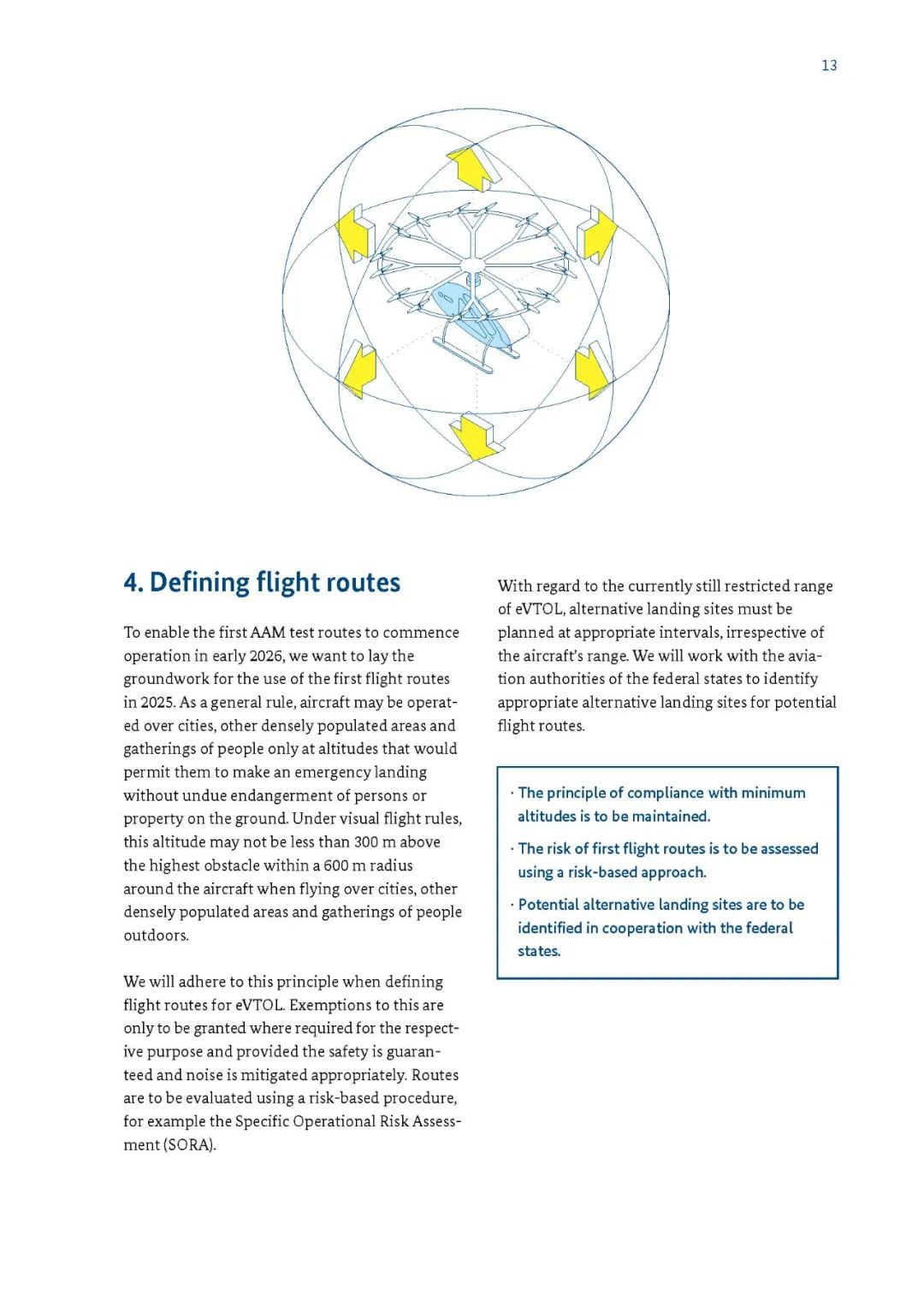 13

4. Defining flight routes

To enable the first AAM test routes to commence operation in early 2026, we want to lay the groundwork for the use of the first flight routes in 2025. As a general rule, aircraft may be operated over cities, other densely populated areas and gatherings of people only at altitudes that would permit them to make an emergency landing without undue endangerment of persons or property on the ground. Under visual flight rules, this altitude may not be less than 300 m above the highest obstacle within a 600 m radius around the aircraft when flying over cities, other densely populated areas and gatherings of people outdoors.

We will adhere to this principle when defining flight routes for eVTOL. Exemptions to this are only to be granted where required for the respective purpose and provided the safety is guaranteed and noise is mitigated appropriately. Routes are to be evaluated using a risk-based procedure, for example the Specific Operational Risk Assessment (SORA).

With regard to the currently still restricted range of eVTOL, alternative landing sites must be planned at appropriate intervals, irrespective of the aircraft's range. We will work with the aviation authorities of the federal states to identify appropriate alternative landing sites for potential flight routes.

· The principle of compliance with minimum altitudes is to be maintained.

· The risk of first flight routes is to be assessed using a risk-based approach.

· Potential alternative landing sites are to be identified in cooperation with the federal states.